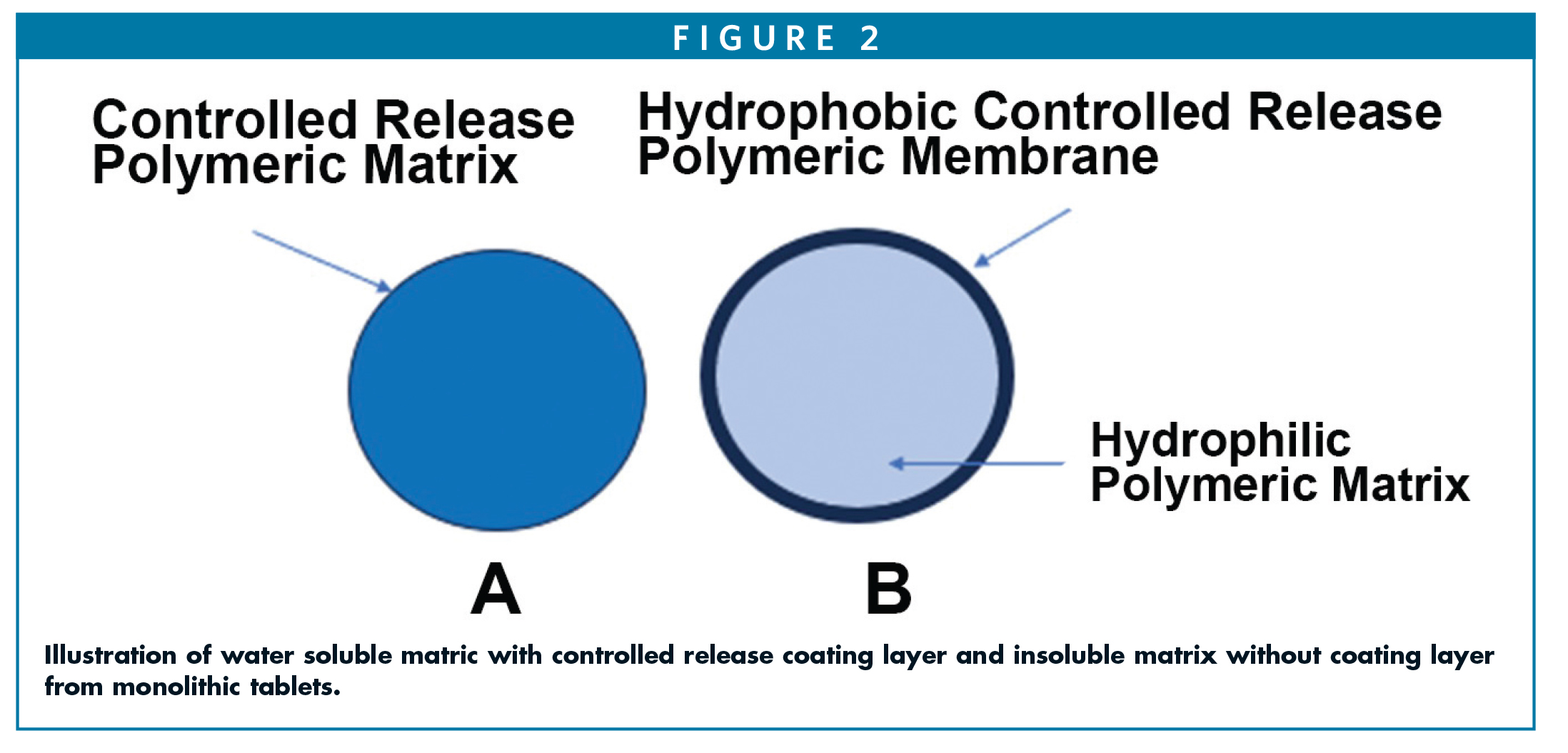 FIGURE 2

Controlled Release Polymeric Matrix

Hydrophobic Controlled Release Polymeric Membrane

Hydrophilic Polymeric Matrix

A

B

Illustration of water soluble matric with controlled release coating layer and insoluble matrix without coating layer from monolithic tablets.